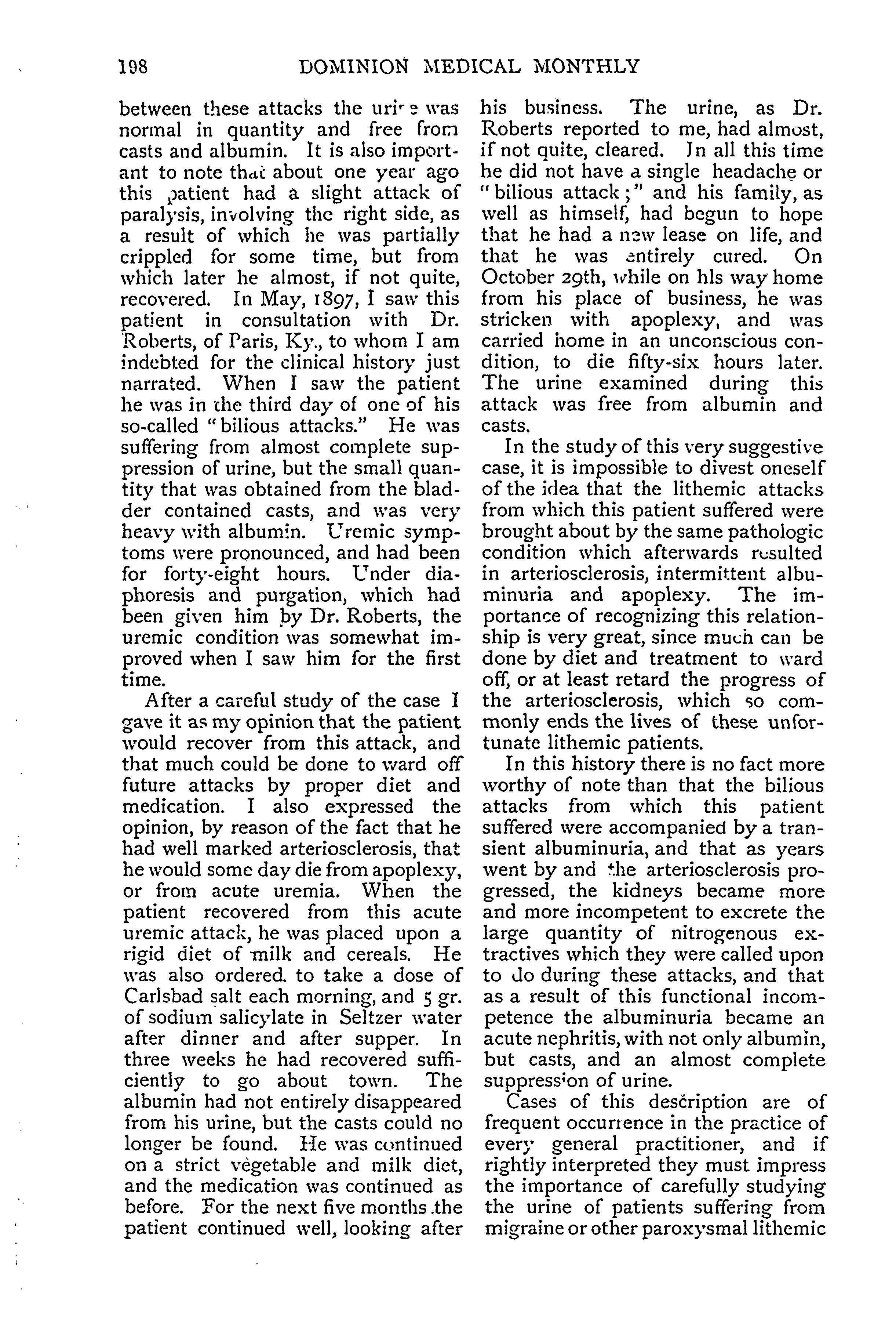 198 DOMINION MEDICAL MONTHLY

between these attacks the urine was normal in quantity and free from casts and albumin. It is also important to note that about one year ago this patient had a slight attack of paralysis, involving the right side, as a result of which he was partially crippled for some time, but from which later he almost, if not quite, recovered. In May, 1897, I saw this patient in consultation with Dr. Roberts, of Paris, Ky., to whom I am indebted for the clinical history just narrated. When I saw the patient he was in the third day of one of his so-called "bilious attacks." He was suffering from almost complete suppression of urine, but the small quantity that was obtained from the bladder contained casts, and was very heavy with albumin. Uremic symptoms were pronounced, and had been for forty-eight hours. Under diaphoresis and purgation, which had been given him by Dr. Roberts, the uremic condition was somewhat improved when I saw him for the first time.

After a careful study of the case I gave it as my opinion that the patient would recover from this attack, and that much could be done to ward off future attacks by proper diet and medication. I also expressed the opinion, by reason of the fact that he had well marked arteriosclerosis, that he would some day die from apoplexy, or from acute uremia. When the patient recovered from this acute uremic attack, he was placed upon a rigid diet of milk and cereals. He was also ordered. to take a dose of Carlsbad salt each morning, and 5 gr. of sodium salicylate in Seltzer water after dinner and after supper. In three weeks he had recovered sufficiently to go about town. The albumin had not entirely disappeared from his urine, but the casts could no longer be found. He was continued on a strict vegetable and milk diet, and the medication was continued as before. For the next five months .the patient continued well, looking after his business. The urine, as Dr. Roberts reported to me, had almost, if not quite, cleared. In all this time he did not have a single headache or "bilious attack;" and his family, as well as himself, had begun to hope that he had a new lease on life, and that he was entirely cured. On October 29th, while on his way home from his place of business, he was stricken with apoplexy, and was carried home in an unconscious condition, to die fifty-six hours later. The urine examined during this attack was free from albumin and casts.

In the study of this very suggestive case, it is impossible to divest oneself of the idea that the lithemic attacks from which this patient suffered were brought about by the same pathologic condition which afterwards resulted in arteriosclerosis, intermittent albuminuria and apoplexy. The importance of recognizing this relationship is very great, since much can be done by diet and treatment to ward off, or at least retard the progress of the arteriosclerosis, which so commonly ends the lives of these unfortunate lithemic patients.

In this history there is no fact more worthy of note than that the bilious attacks from which this patient suffered were accompanied by a transient albuminuria, and that as years went by and the arteriosclerosis progressed, the kidneys became more and more incompetent to excrete the large quantity of nitrogenous extractives which they were called upon to do during these attacks, and that as a result of this functional incompetence the albuminuria became an acute nephritis, with not only albumin, but casts, and an almost complete suppression of urine.

Cases of this description are of frequent occurrence in the practice of every general practitioner, and if rightly interpreted they must impress the importance of carefully studying the urine of patients suffering from migraine or other paroxysmal lithemic